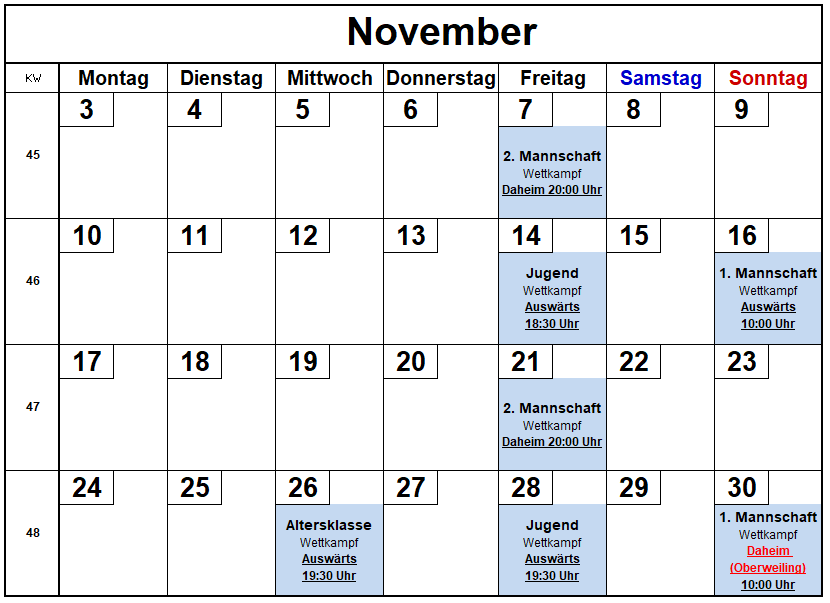 November

| KW | Montag | Dienstag | Mittwoch | Donnerstag | Freitag | Samstag | Sonntag |
|---|---|---|---|---|---|---|---|
| 45 | 3 | 4 | 5 | 6 | 7 2. Mannschaft Wettkampf Daheim 20:00 Uhr | 8 | 9 |
| 46 | 10 | 11 | 12 | 13 | 14 Jugend Wettkampf Auswärts 18:30 Uhr | 15 | 16 1. Mannschaft Wettkampf Auswärts 10:00 Uhr |
| 47 | 17 | 18 | 19 | 20 | 21 2. Mannschaft Wettkampf Daheim 20:00 Uhr | 22 | 23 |
| 48 | 24 | 25 | 26 Altersklasse Wettkampf Auswärts 19:30 Uhr | 27 | 28 Jugend Wettkampf Auswärts 19:30 Uhr | 29 | 30 1. Mannschaft Wettkampf Daheim (Oberweiling) 10:00 Uhr |